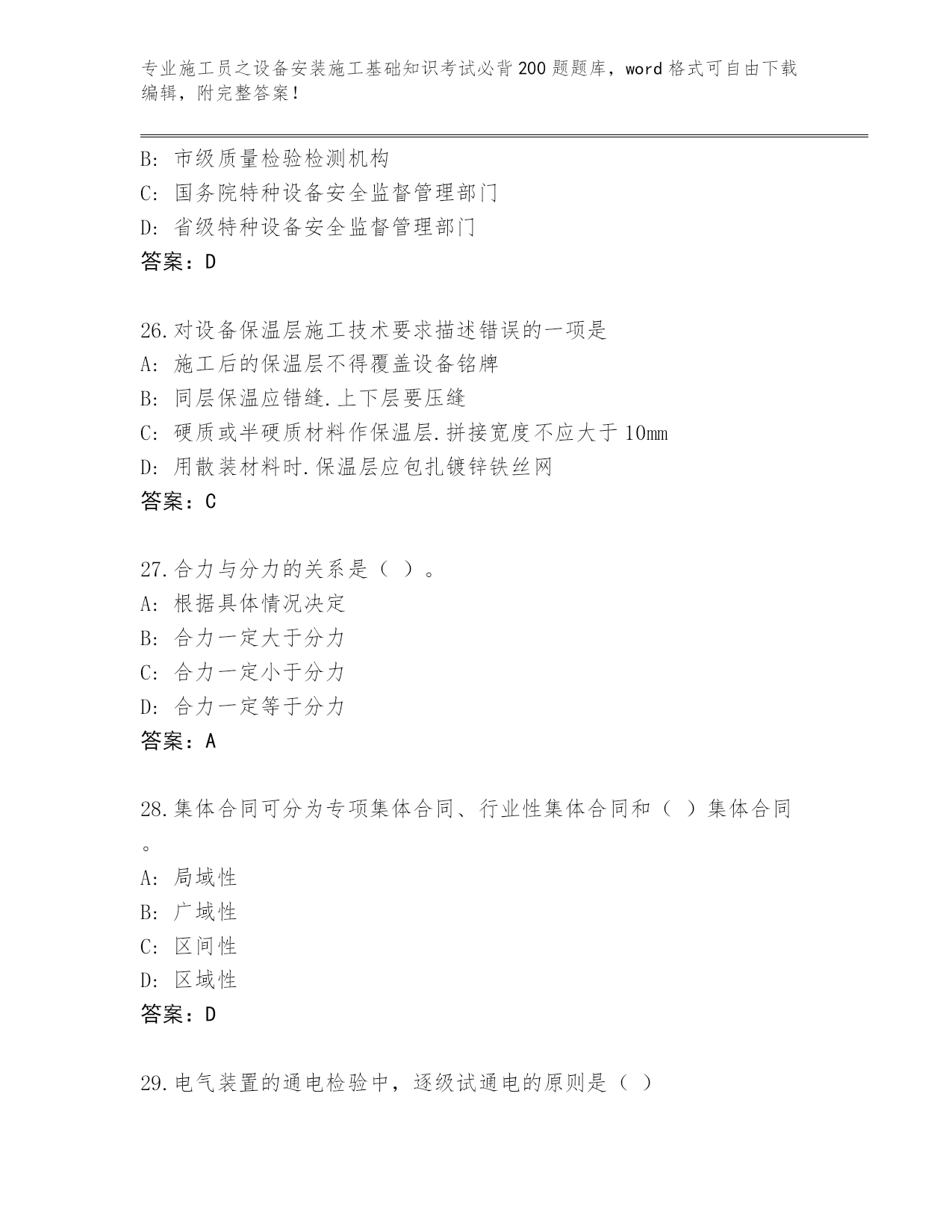 专业施工员之设备安装施工基础知识考试必背200题题库，word格式可自由下载编辑，附完整答案!

B: 市级质量检验检测机构
C: 国务院特种设备安全监督管理部门
D: 省级特种设备安全监督管理部门
答案：D

26.对设备保温层施工技术要求描述错误的一项是
A: 施工后的保温层不得覆盖设备铭牌
B: 同层保温应错缝.上下层要压缝
C: 硬质或半硬质材料作保温层.拼接宽度不应大于10mm
D: 用散装材料时.保温层应包扎镀锌铁丝网
答案：C

27.合力与分力的关系是（ ）。
A: 根据具体情况决定
B: 合力一定大于分力
C: 合力一定小于分力
D: 合力一定等于分力
答案：A

28.集体合同可分为专项集体合同、行业性集体合同和（ ）集体合同。
A: 局域性
B: 广域性
C: 区间性
D: 区域性
答案：D

29.电气装置的通电检验中，逐级试通电的原则是（ ）